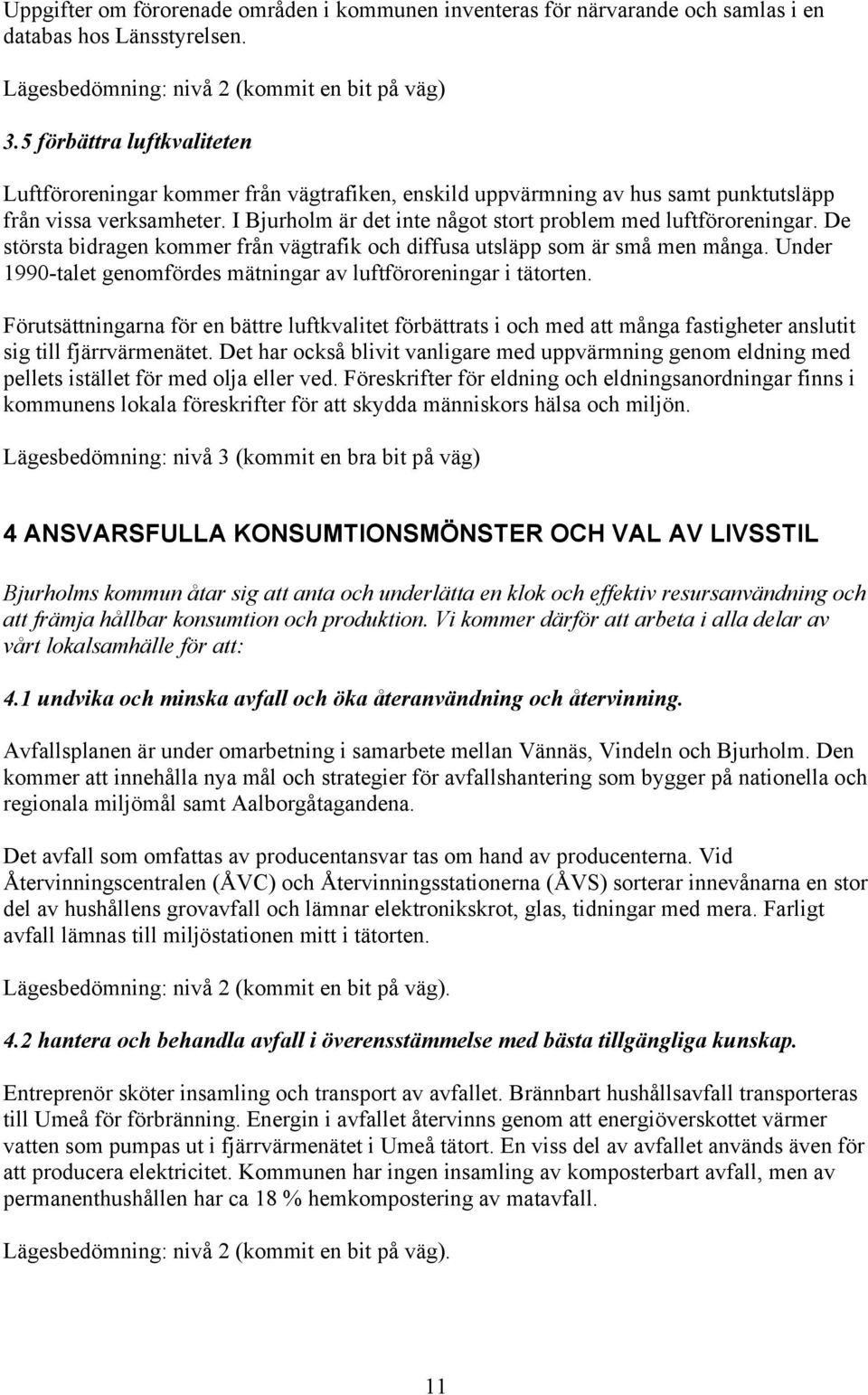 Uppgifter om förorenade områden i kommunen inventeras för närvarande och samlas i en databas hos Länsstyrelsen.

Lägesbedömning: nivå 2 (kommit en bit på väg)

3.5 förbättra luftkvaliteten

Luftföroreningar kommer från vägtrafiken, enskild uppvärmning av hus samt punktutsläpp från vissa verksamheter. I Bjurholm är det inte något stort problem med luftföroreningar. De största bidragen kommer från vägtrafik och diffusa utsläpp som är små men många. Under 1990-talet genomfördes mätningar av luftföroreningar i tätorten.

Förutsättningarna för en bättre luftkvalitet förbättrats i och med att många fastigheter anslutit sig till fjärrvärmenätet. Det har också blivit vanligare med uppvärmning genom eldning med pellets istället för med olja eller ved. Föreskrifter för eldning och eldningsanordningar finns i kommunens lokala föreskrifter för att skydda människors hälsa och miljön.

Lägesbedömning: nivå 3 (kommit en bra bit på väg)

4 ANSVARSFULLA KONSUMTIONSMÖNSTER OCH VAL AV LIVSSTIL

Bjurholms kommun åtar sig att anta och underlätta en klok och effektiv resursanvändning och att främja hållbar konsumtion och produktion. Vi kommer därför att arbeta i alla delar av vårt lokalsamhälle för att:

4.1 undvika och minska avfall och öka återanvändning och återvinning.

Avfallsplanen är under omarbetning i samarbete mellan Vännäs, Vindeln och Bjurholm. Den kommer att innehålla nya mål och strategier för avfallshantering som bygger på nationella och regionala miljömål samt Aalborgåtagandena.

Det avfall som omfattas av producentansvar tas om hand av producenterna. Vid Återvinningscentralen (ÅVC) och Återvinningsstationerna (ÅVS) sorterar innevånarna en stor del av hushållens grovavfall och lämnar elektronikskrot, glas, tidningar med mera. Farligt avfall lämnas till miljöstationen mitt i tätorten.

Lägesbedömning: nivå 2 (kommit en bit på väg).

4.2 hantera och behandla avfall i överensstämmelse med bästa tillgängliga kunskap.

Entreprenör sköter insamling och transport av avfallet. Brännbart hushållsavfall transporteras till Umeå för förbränning. Energin i avfallet återvinns genom att energiöverskottet värmer vatten som pumpas ut i fjärrvärmenätet i Umeå tätort. En viss del av avfallet används även för att producera elektricitet. Kommunen har ingen insamling av komposterbart avfall, men av permanenthushållen har ca 18 % hemkompostering av matavfall.

Lägesbedömning: nivå 2 (kommit en bit på väg).

11